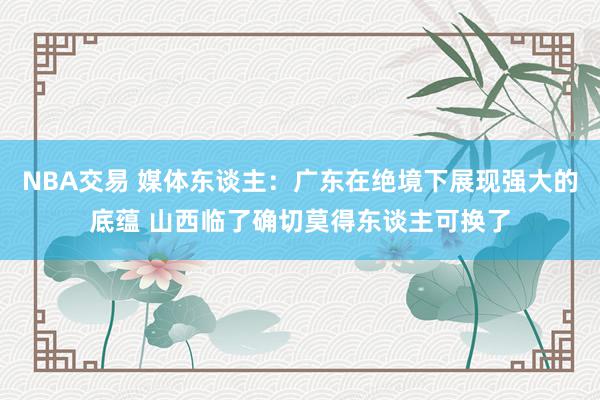 NBA交易 媒体东谈主：广东在绝境下展现强大的底蕴 山西临了确切莫得东谈主可换了